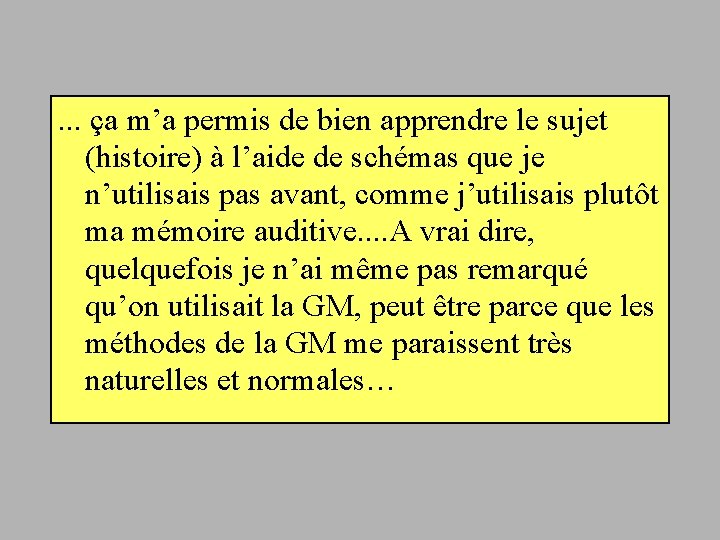 ... ça m’a permis de bien apprendre le sujet (histoire) à l’aide de schémas que je n’utilisais pas avant, comme j’utilisais plutôt ma mémoire auditive....A vrai dire, quelquefois je n’ai même pas remarqué qu’on utilisait la GM, peut être parce que les méthodes de la GM me paraissent très naturelles et normales…